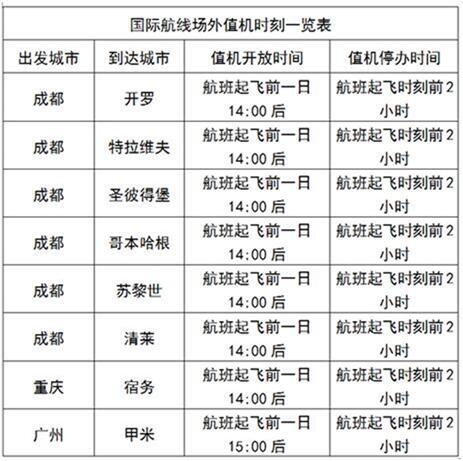 国际航线场外值机时刻一览表

| 出发城市 | 到达城市 | 值机开放时间 | 值机停办时间 |
|---|---|---|---|
| 成都 | 开罗 | 航班起飞前一日 14:00 后 | 航班起飞时刻前 2 小时 |
| 成都 | 特拉维夫 | 航班起飞前一日 14:00 后 | 航班起飞时刻前 2 小时 |
| 成都 | 圣彼得堡 | 航班起飞前一日 14:00 后 | 航班起飞时刻前 2 小时 |
| 成都 | 哥本哈根 | 航班起飞前一日 14:00 后 | 航班起飞时刻前 2 小时 |
| 成都 | 苏黎世 | 航班起飞前一日 14:00 后 | 航班起飞时刻前 2 小时 |
| 成都 | 清莱 | 航班起飞前一日 14:00 后 | 航班起飞时刻前 2 小时 |
| 重庆 | 宿务 | 航班起飞前一日 14:00 后 | 航班起飞时刻前 2 小时 |
| 广州 | 甲米 | 航班起飞前一日 15:00 后 | 航班起飞时刻前 2 小时 |